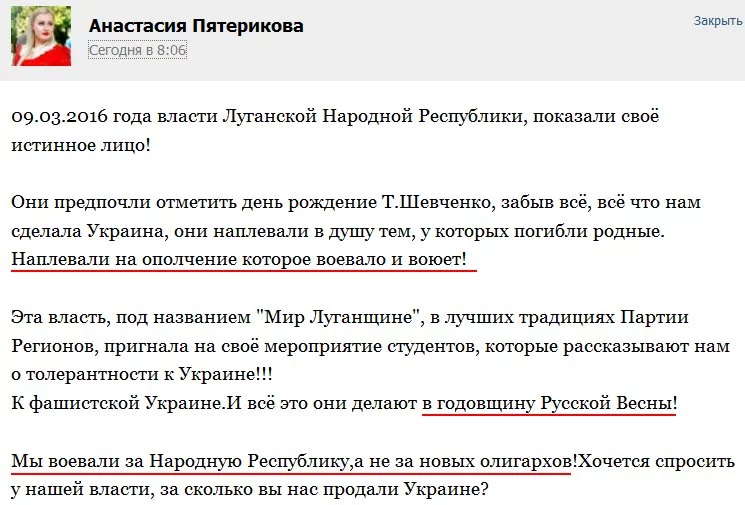 Анастасия Пятерикова
Сегодня в 8:06
Закрыть

09.03.2016 года власти Луганской Народной Республики, показали своё истинное лицо!

Они предпочли отметить день рождение Т.Шевченко, забыв всё, всё что нам сделала Украина, они наплевали в душу тем, у которых погибли родные. Наплевали на ополчение которое воевало и воюет!

Эта власть, под названием "Мир Луганщине", в лучших традициях Партии Регионов, пригнала на своё мероприятие студентов, которые рассказывают нам о толерантности к Украине!!!
К фашистской Украине.И всё это они делают в годовщину Русской Весны!

Мы воевали за Народную Республику,а не за новых олигархов!Хочется спросить у нашей власти, за сколько вы нас продали Украине?